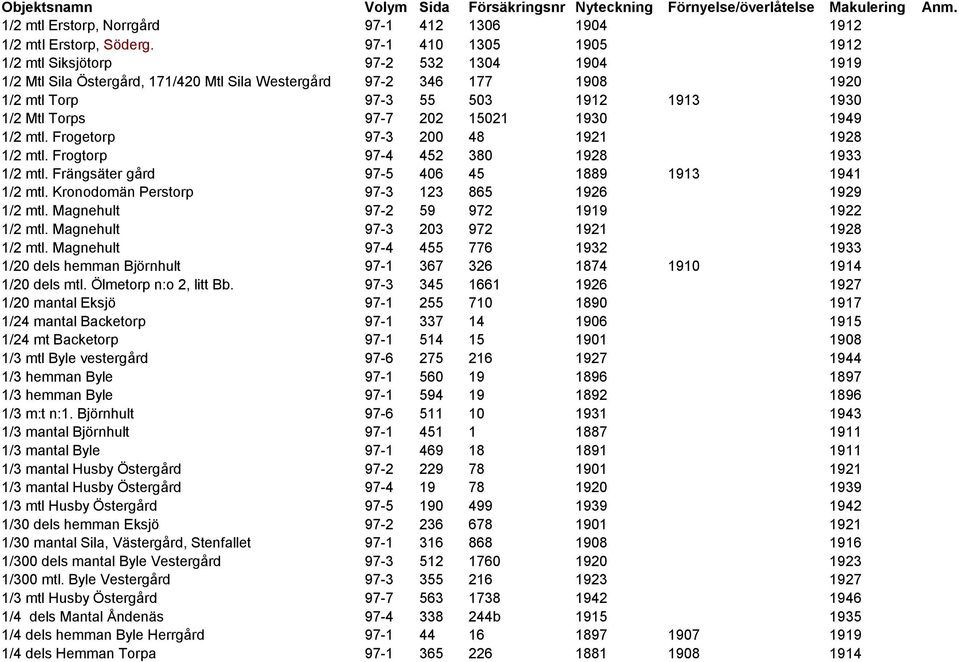 | Objektsnamn | Volym | Sida | Försäkringsnr | Nyteckning | Förnyelse/överlåtelse | Makulering | Anm. |
|---|---|---|---|---|---|---|---|
| 1/2 mtl Erstorp, Norrgård | 97-1 | 412 | 1306 | 1904 | | 1912 | |
| 1/2 mtl Erstorp, Söderg. | 97-1 | 410 | 1305 | 1905 | | 1912 | |
| 1/2 mtl Siksjötorp | 97-2 | 532 | 1304 | 1904 | | 1919 | |
| 1/2 Mtl Sila Östergård, 171/420 Mtl Sila Westergård | 97-2 | 346 | 177 | 1908 | | 1920 | |
| 1/2 mtl Torp | 97-3 | 55 | 503 | 1912 | 1913 | 1930 | |
| 1/2 Mtl Torps | 97-7 | 202 | 15021 | 1930 | | 1949 | |
| 1/2 mtl. Frogetorp | 97-3 | 200 | 48 | 1921 | | 1928 | |
| 1/2 mtl. Frogtorp | 97-4 | 452 | 380 | 1928 | | 1933 | |
| 1/2 mtl. Frängsäter gård | 97-5 | 406 | 45 | 1889 | 1913 | 1941 | |
| 1/2 mtl. Kronodomän Perstorp | 97-3 | 123 | 865 | 1926 | | 1929 | |
| 1/2 mtl. Magnehult | 97-2 | 59 | 972 | 1919 | | 1922 | |
| 1/2 mtl. Magnehult | 97-3 | 203 | 972 | 1921 | | 1928 | |
| 1/2 mtl. Magnehult | 97-4 | 455 | 776 | 1932 | | 1933 | |
| 1/20 dels hemman Björnhult | 97-1 | 367 | 326 | 1874 | 1910 | 1914 | |
| 1/20 dels mtl. Ölmetorp n:o 2, litt Bb. | 97-3 | 345 | 1661 | 1926 | | 1927 | |
| 1/20 mantal Eksjö | 97-1 | 255 | 710 | 1890 | | 1917 | |
| 1/24 mantal Backetorp | 97-1 | 337 | 14 | 1906 | | 1915 | |
| 1/24 mt Backetorp | 97-1 | 514 | 15 | 1901 | | 1908 | |
| 1/3 mtl Byle vestergård | 97-6 | 275 | 216 | 1927 | | 1944 | |
| 1/3 hemman Byle | 97-1 | 560 | 19 | 1896 | | 1897 | |
| 1/3 hemman Byle | 97-1 | 594 | 19 | 1892 | | 1896 | |
| 1/3 m:t n:1. Björnhult | 97-6 | 511 | 10 | 1931 | | 1943 | |
| 1/3 mantal Björnhult | 97-1 | 451 | 1 | 1887 | | 1911 | |
| 1/3 mantal Byle | 97-1 | 469 | 18 | 1891 | | 1911 | |
| 1/3 mantal Husby Östergård | 97-2 | 229 | 78 | 1901 | | 1921 | |
| 1/3 mantal Husby Östergård | 97-4 | 19 | 78 | 1920 | | 1939 | |
| 1/3 mtl Husby Östergård | 97-5 | 190 | 499 | 1939 | | 1942 | |
| 1/30 dels hemman Eksjö | 97-2 | 236 | 678 | 1901 | | 1921 | |
| 1/30 mantal Sila, Västergård, Stenfallet | 97-1 | 316 | 868 | 1908 | | 1916 | |
| 1/300 dels mantal Byle Vestergård | 97-3 | 512 | 1760 | 1920 | | 1923 | |
| 1/300 mtl. Byle Vestergård | 97-3 | 355 | 216 | 1923 | | 1927 | |
| 1/3 mtl Husby Östergård | 97-7 | 563 | 1738 | 1942 | | 1946 | |
| 1/4 dels Mantal Åndenäs | 97-4 | 338 | 244b | 1915 | | 1935 | |
| 1/4 dels hemman Byle Herrgård | 97-1 | 44 | 16 | 1897 | 1907 | 1919 | |
| 1/4 dels Hemman Torpa | 97-1 | 365 | 226 | 1881 | 1908 | 1914 | |